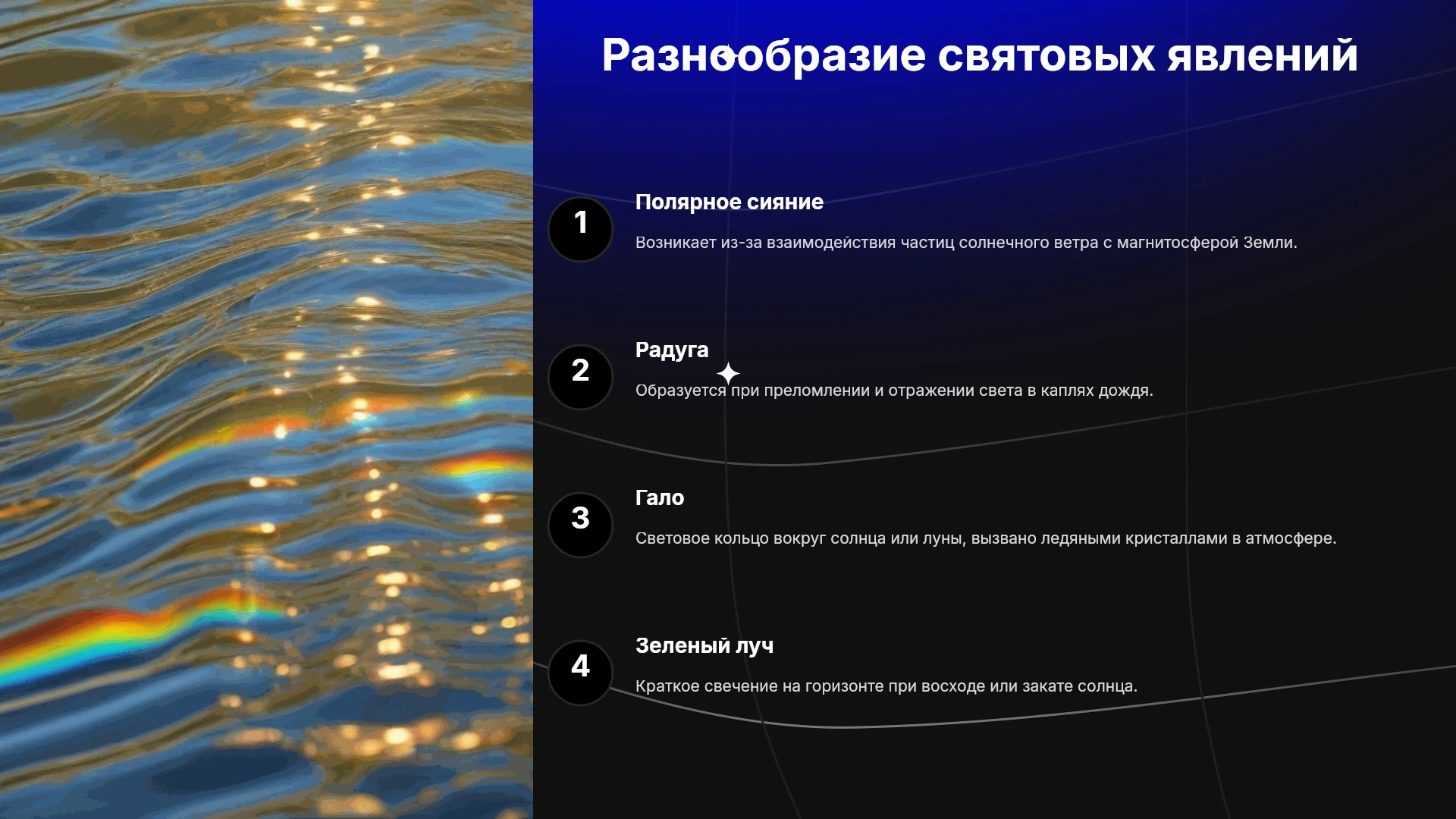 Разнообразие святовых явлений

1

Полярное сияние

Возникает из-за взаимодействия частиц солнечного ветра с магнитосферой Земли.

2

Радуга

Образуется при преломлении и отражении света в каплях дождя.

3

Гало

Световое кольцо вокруг солнца или луны, вызвано ледяными кристаллами в атмосфере.

4

Зеленый луч

Краткое свечение на горизонте при восходе или закате солнца.